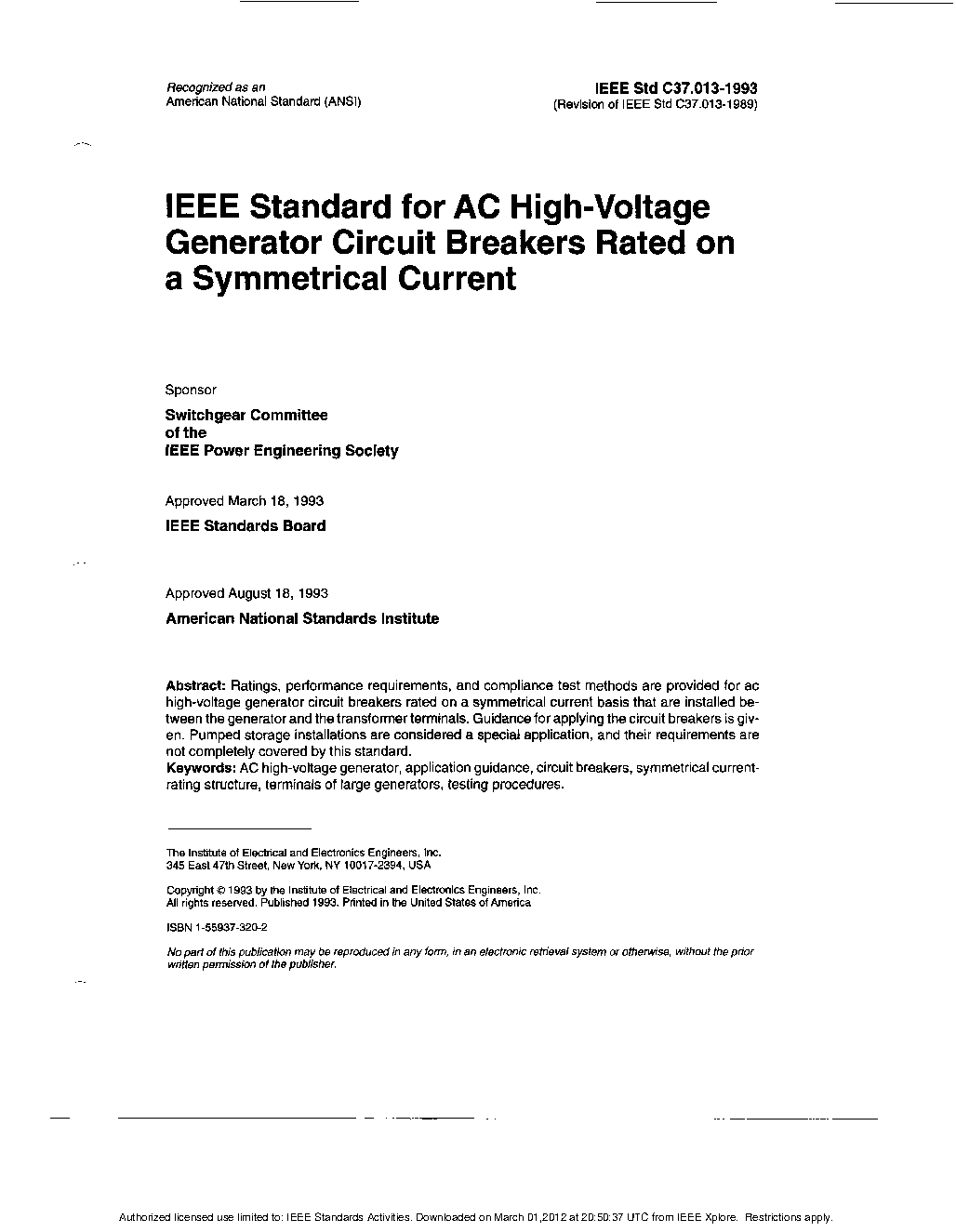 Recognized as an
American National Standard (ANSI)

IEEE Std C37.013-1993
(Revision of IEEE Std C37.013-1989)

IEEE Standard for AC High-Voltage Generator Circuit Breakers Rated on a Symmetrical Current

Sponsor

Switchgear Committee
of the
IEEE Power Engineering Society

Approved March 18, 1993

IEEE Standards Board

Approved August 18, 1993

American National Standards Institute

Abstract: Ratings, performance requirements, and compliance test methods are provided for ac high-voltage generator circuit breakers rated on a symmetrical current basis that are installed between the generator and the transformer terminals. Guidance for applying the circuit breakers is given. Pumped storage installations are considered a special application, and their requirements are not completely covered by this standard.
Keywords: AC high-voltage generator, application guidance, circuit breakers, symmetrical current-rating structure, terminals of large generators, testing procedures.

The Institute of Electrical and Electronics Engineers, Inc.
345 East 47th Street, New York, NY 10017-2394, USA

Copyright © 1993 by the Institute of Electrical and Electronics Engineers, Inc.
All rights reserved. Published 1993. Printed in the United States of America

ISBN 1-55937-320-2

No part of this publication may be reproduced in any form, in an electronic retrieval system or otherwise, without the prior written permission of the publisher.

Authorized licensed use limited to: IEEE Standards Activities. Downloaded on March 01,2012 at 20:50:37 UTC from IEEE Xplore. Restrictions apply.